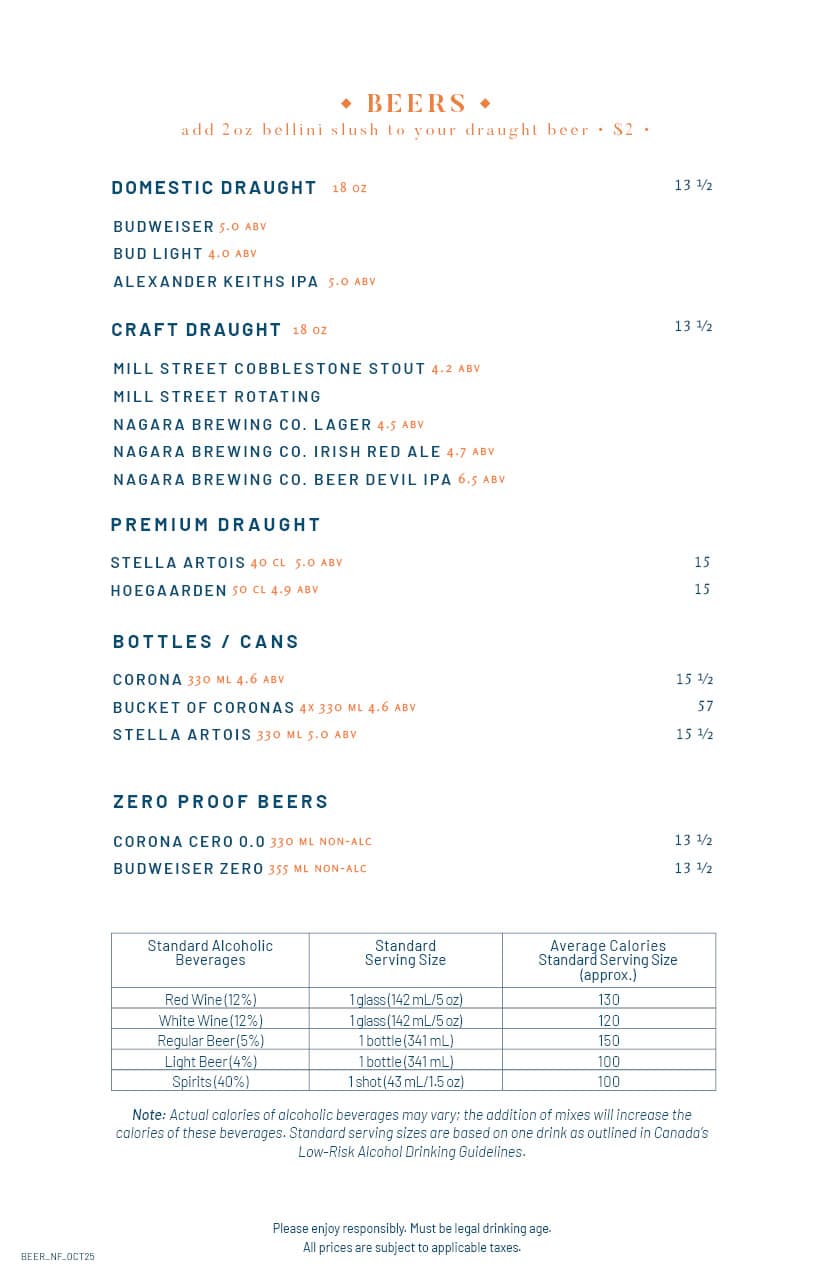 ◆ BEERS ◆
add 2oz bellini slush to your draught beer • $2 •

DOMESTIC DRAUGHT 18 OZ 13 ½

BUDWEISER 5.0 ABV
BUD LIGHT 4.0 ABV
ALEXANDER KEITHS IPA 5.0 ABV

CRAFT DRAUGHT 18 OZ 13 ½

MILL STREET COBBLESTONE STOUT 4.2 ABV
MILL STREET ROTATING
NAGARA BREWING CO. LAGER 4.5 ABV
NAGARA BREWING CO. IRISH RED ALE 4.7 ABV
NAGARA BREWING CO. BEER DEVIL IPA 6.5 ABV

PREMIUM DRAUGHT

STELLA ARTOIS 40 CL 5.0 ABV 15
HOEGAARDEN 50 CL 4.9 ABV 15

BOTTLES / CANS

CORONA 330 ML 4.6 ABV 15 ½
BUCKET OF CORONAS 4X 330 ML 4.6 ABV 57
STELLA ARTOIS 330 ML 5.0 ABV 15 ½

ZERO PROOF BEERS

CORONA CERO 0.0 330 ML NON-ALC 13 ½
BUDWEISER ZERO 355 ML NON-ALC 13 ½

| Standard Alcoholic Beverages | Standard Serving Size | Average Calories Standard Serving Size (approx.) |
|---|---|---|
| Red Wine (12%) | 1 glass (142 mL/5 oz) | 130 |
| White Wine (12%) | 1 glass (142 mL/5 oz) | 120 |
| Regular Beer (5%) | 1 bottle (341 mL) | 150 |
| Light Beer (4%) | 1 bottle (341 mL) | 100 |
| Spirits (40%) | 1 shot (43 mL/1.5 oz) | 100 |

Note: Actual calories of alcoholic beverages may vary; the addition of mixes will increase the calories of these beverages. Standard serving sizes are based on one drink as outlined in Canada's Low-Risk Alcohol Drinking Guidelines.

Please enjoy responsibly. Must be legal drinking age.
All prices are subject to applicable taxes.

BEER_NF_OCT25